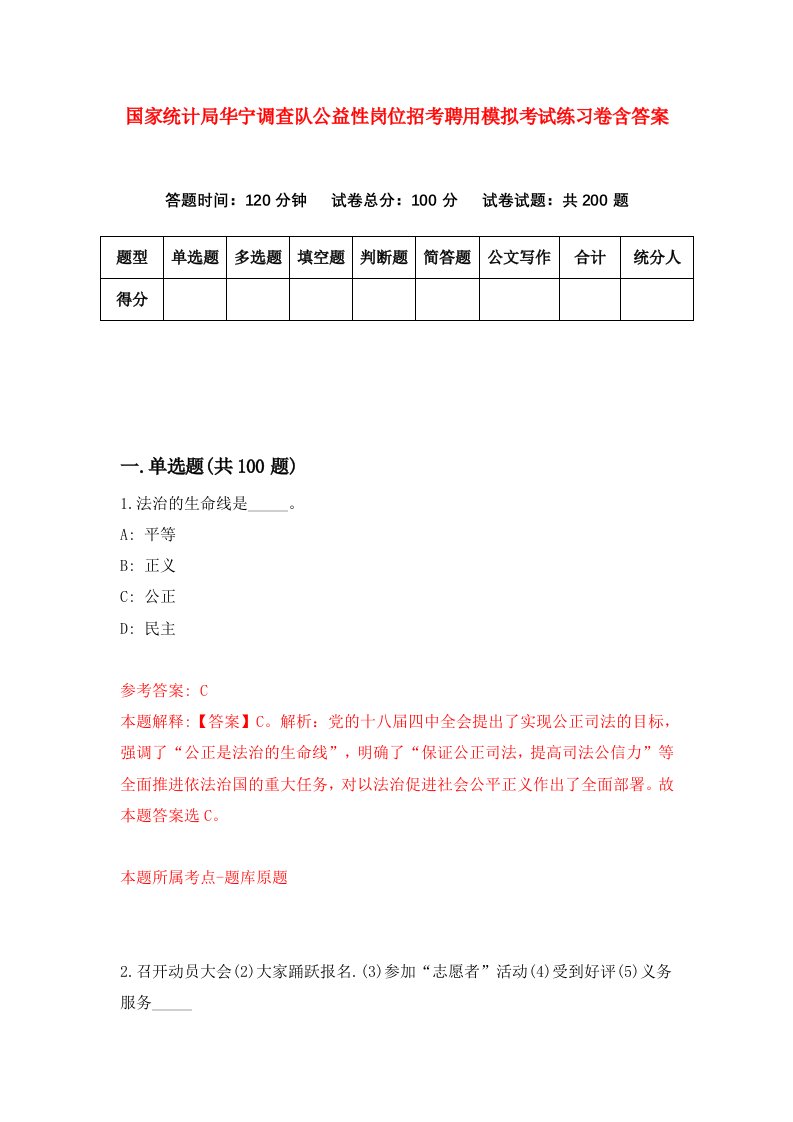 国家统计局华宁调查队公益性岗位招考聘用模拟考试练习卷含答案

答题时间：120 分钟　试卷总分：100 分　试卷试题：共 200 题

| 题型 | 单选题 | 多选题 | 填空题 | 判断题 | 简答题 | 公文写作 | 合计 | 统分人 |
|---|---|---|---|---|---|---|---|---|
| 得分 | | | | | | | | |

一.单选题(共 100 题)

1.法治的生命线是_____。

A: 平等

B: 正义

C: 公正

D: 民主

参考答案: C

本题解释:【答案】C。解析：党的十八届四中全会提出了实现公正司法的目标，强调了“公正是法治的生命线”，明确了“保证公正司法，提高司法公信力”等全面推进依法治国的重大任务，对以法治促进社会公平正义作出了全面部署。故本题答案选 C。

本题所属考点-题库原题

2.召开动员大会(2)大家踊跃报名.(3)参加“志愿者”活动(4)受到好评(5)义务服务_____